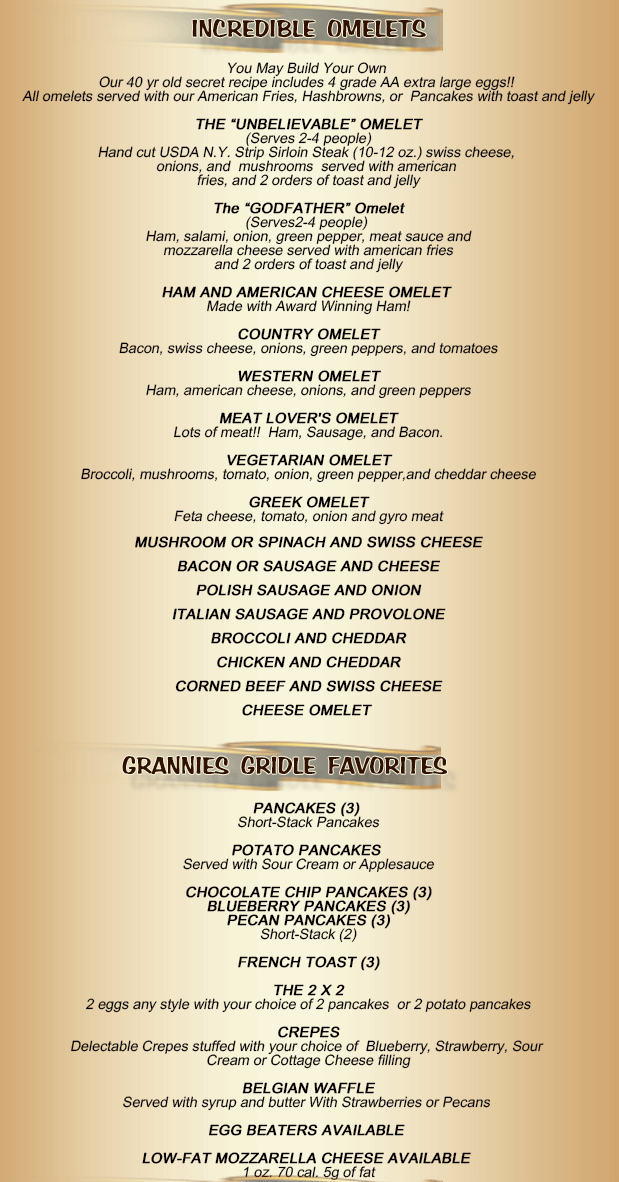 INCREDIBLE OMELETS

You May Build Your Own
Our 40 yr old secret recipe includes 4 grade AA extra large eggs!!
All omelets served with our American Fries, Hashbrowns, or Pancakes with toast and jelly

THE "UNBELIEVABLE" OMELET
(Serves 2-4 people)
Hand cut USDA N.Y. Strip Sirloin Steak (10-12 oz.) swiss cheese, onions, and mushrooms served with american fries, and 2 orders of toast and jelly

The "GODFATHER" Omelet
(Serves2-4 people)
Ham, salami, onion, green pepper, meat sauce and mozzarella cheese served with american fries and 2 orders of toast and jelly

HAM AND AMERICAN CHEESE OMELET
Made with Award Winning Ham!

COUNTRY OMELET
Bacon, swiss cheese, onions, green peppers, and tomatoes

WESTERN OMELET
Ham, american cheese, onions, and green peppers

MEAT LOVER'S OMELET
Lots of meat!! Ham, Sausage, and Bacon.

VEGETARIAN OMELET
Broccoli, mushrooms, tomato, onion, green pepper,and cheddar cheese

GREEK OMELET
Feta cheese, tomato, onion and gyro meat

MUSHROOM OR SPINACH AND SWISS CHEESE

BACON OR SAUSAGE AND CHEESE

POLISH SAUSAGE AND ONION

ITALIAN SAUSAGE AND PROVOLONE

BROCCOLI AND CHEDDAR

CHICKEN AND CHEDDAR

CORNED BEEF AND SWISS CHEESE

CHEESE OMELET

GRANNIES GRIDLE FAVORITES

PANCAKES (3)
Short-Stack Pancakes

POTATO PANCAKES
Served with Sour Cream or Applesauce

CHOCOLATE CHIP PANCAKES (3)
BLUEBERRY PANCAKES (3)
PECAN PANCAKES (3)
Short-Stack (2)

FRENCH TOAST (3)

THE 2 X 2
2 eggs any style with your choice of 2 pancakes or 2 potato pancakes

CREPES
Delectable Crepes stuffed with your choice of Blueberry, Strawberry, Sour Cream or Cottage Cheese filling

BELGIAN WAFFLE
Served with syrup and butter With Strawberries or Pecans

EGG BEATERS AVAILABLE

LOW-FAT MOZZARELLA CHEESE AVAILABLE
1 oz. 70 cal. 5g of fat